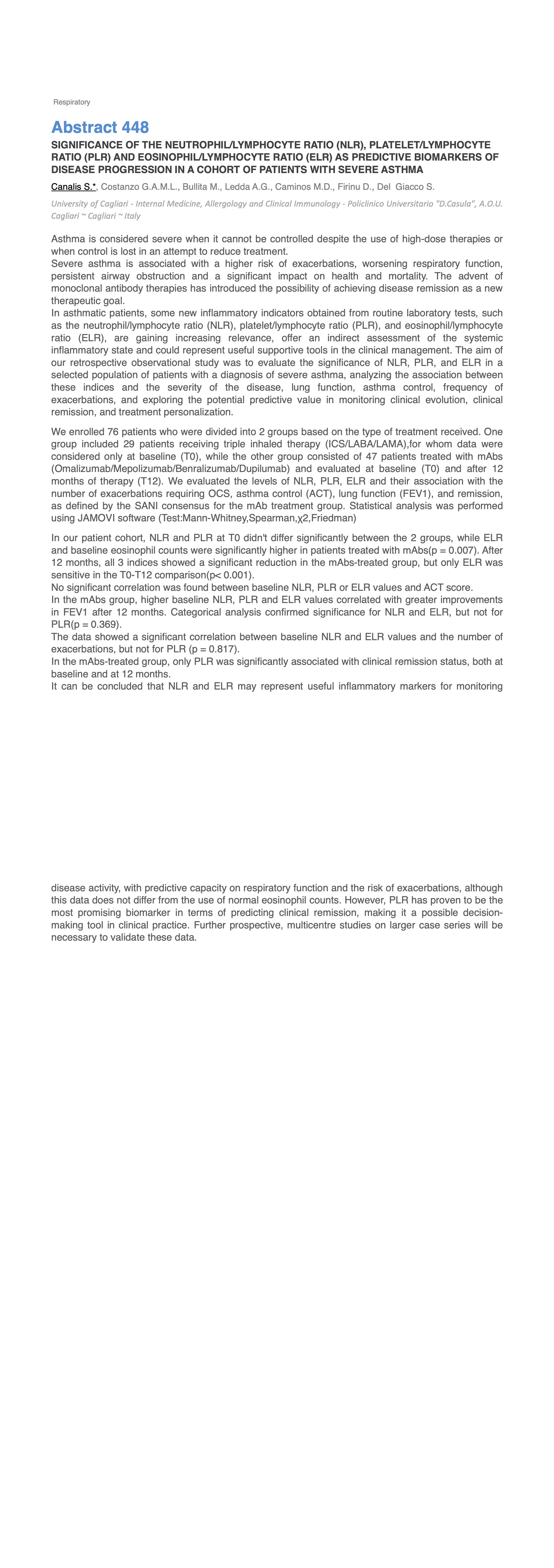 Respiratory

Abstract 448

SIGNIFICANCE OF THE NEUTROPHIL/LYMPHOCYTE RATIO (NLR), PLATELET/LYMPHOCYTE RATIO (PLR) AND EOSINOPHIL/LYMPHOCYTE RATIO (ELR) AS PREDICTIVE BIOMARKERS OF DISEASE PROGRESSION IN A COHORT OF PATIENTS WITH SEVERE ASTHMA

Canalis S.*, Costanzo G.A.M.L., Bullita M., Ledda A.G., Caminos M.D., Firinu D., Del Giacco S.

University of Cagliari - Internal Medicine, Allergology and Clinical Immunology - Policlinico Universitario "D.Casula", A.O.U. Cagliari ~ Cagliari ~ Italy

Asthma is considered severe when it cannot be controlled despite the use of high-dose therapies or when control is lost in an attempt to reduce treatment.
Severe asthma is associated with a higher risk of exacerbations, worsening respiratory function, persistent airway obstruction and a significant impact on health and mortality. The advent of monoclonal antibody therapies has introduced the possibility of achieving disease remission as a new therapeutic goal.
In asthmatic patients, some new inflammatory indicators obtained from routine laboratory tests, such as the neutrophil/lymphocyte ratio (NLR), platelet/lymphocyte ratio (PLR), and eosinophil/lymphocyte ratio (ELR), are gaining increasing relevance, offer an indirect assessment of the systemic inflammatory state and could represent useful supportive tools in the clinical management. The aim of our retrospective observational study was to evaluate the significance of NLR, PLR, and ELR in a selected population of patients with a diagnosis of severe asthma, analyzing the association between these indices and the severity of the disease, lung function, asthma control, frequency of exacerbations, and exploring the potential predictive value in monitoring clinical evolution, clinical remission, and treatment personalization.

We enrolled 76 patients who were divided into 2 groups based on the type of treatment received. One group included 29 patients receiving triple inhaled therapy (ICS/LABA/LAMA),for whom data were considered only at baseline (T0), while the other group consisted of 47 patients treated with mAbs (Omalizumab/Mepolizumab/Benralizumab/Dupilumab) and evaluated at baseline (T0) and after 12 months of therapy (T12). We evaluated the levels of NLR, PLR, ELR and their association with the number of exacerbations requiring OCS, asthma control (ACT), lung function (FEV1), and remission, as defined by the SANI consensus for the mAb treatment group. Statistical analysis was performed using JAMOVI software (Test:Mann-Whitney,Spearman,χ2,Friedman)

In our patient cohort, NLR and PLR at T0 didn't differ significantly between the 2 groups, while ELR and baseline eosinophil counts were significantly higher in patients treated with mAbs(p = 0.007). After 12 months, all 3 indices showed a significant reduction in the mAbs-treated group, but only ELR was sensitive in the T0-T12 comparison(p< 0.001).
No significant correlation was found between baseline NLR, PLR or ELR values and ACT score.
In the mAbs group, higher baseline NLR, PLR and ELR values correlated with greater improvements in FEV1 after 12 months. Categorical analysis confirmed significance for NLR and ELR, but not for PLR(p = 0.369).
The data showed a significant correlation between baseline NLR and ELR values and the number of exacerbations, but not for PLR (p = 0.817).
In the mAbs-treated group, only PLR was significantly associated with clinical remission status, both at baseline and at 12 months.
It can be concluded that NLR and ELR may represent useful inflammatory markers for monitoring disease activity, with predictive capacity on respiratory function and the risk of exacerbations, although this data does not differ from the use of normal eosinophil counts. However, PLR has proven to be the most promising biomarker in terms of predicting clinical remission, making it a possible decision-making tool in clinical practice. Further prospective, multicentre studies on larger case series will be necessary to validate these data.